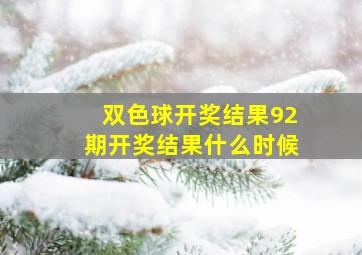 双色球开奖结果92期开奖结果什么时候